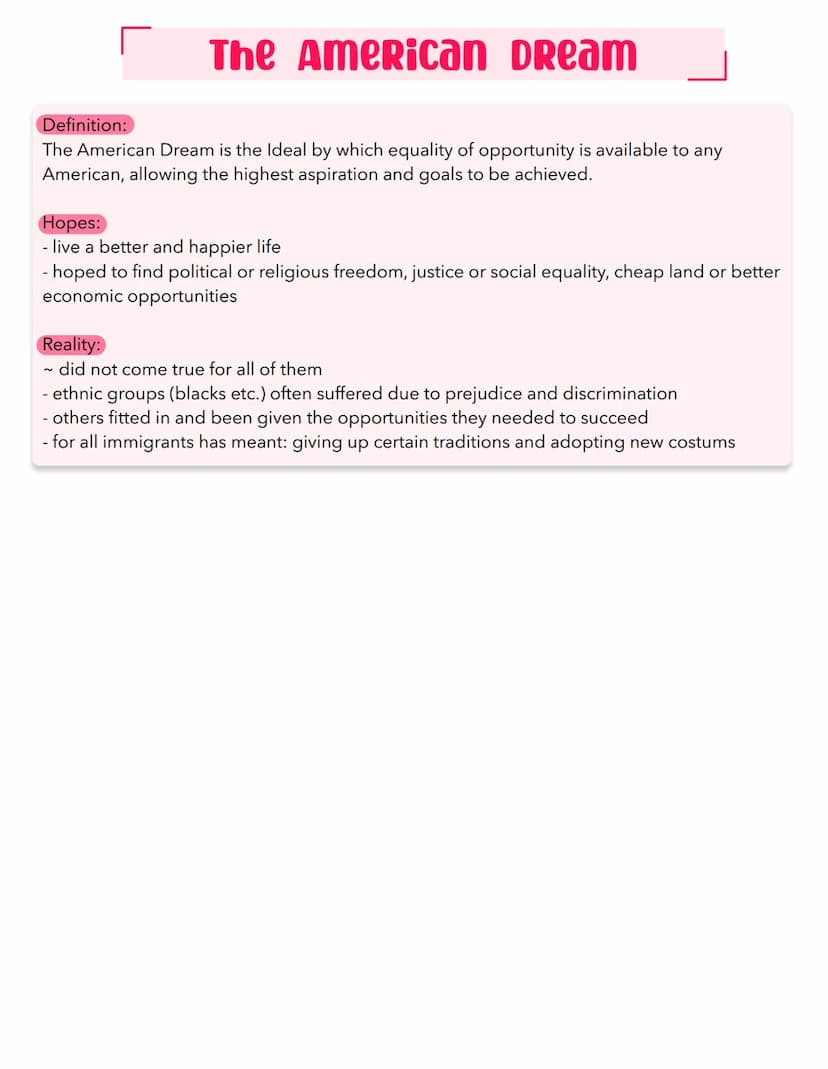 The American Dream

Definition:
The American Dream is the Ideal by which equality of opportunity is available to any American, allowing the highest aspiration and goals to be achieved.

Hopes:
- live a better and happier life
- hoped to find political or religious freedom, justice or social equality, cheap land or better economic opportunities

Reality:
~ did not come true for all of them
- ethnic groups (blacks etc.) often suffered due to prejudice and discrimination
- others fitted in and been given the opportunities they needed to succeed
- for all immigrants has meant: giving up certain traditions and adopting new costums